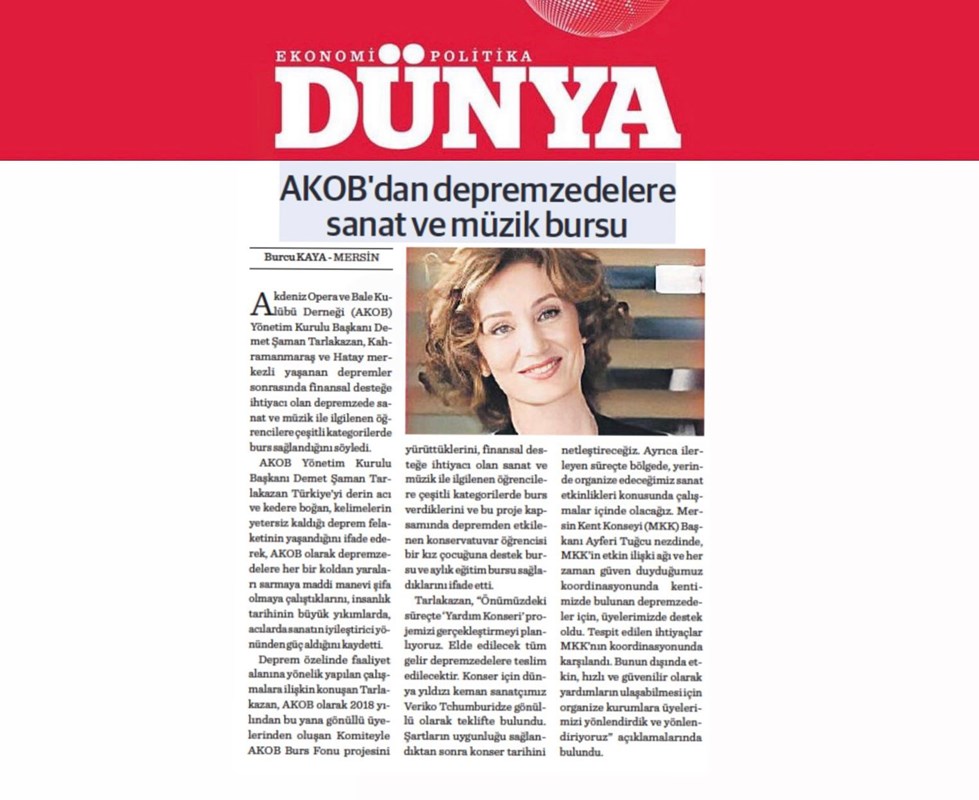 EKONOMİ POLİTİKA
DÜNYA

AKOB'dan depremzedelere sanat ve müzik bursu

Burcu KAYA - MERSİN

Akdeniz Opera ve Bale Kulübü Derneği (AKOB) Yönetim Kurulu Başkanı Demet Şaman Tarlakazan, Kahramanmaraş ve Hatay merkezli yaşanan depremler sonrasında finansal desteğe ihtiyacı olan depremzede sanat ve müzik ile ilgilenen öğrencilere çeşitli kategorilerde burs sağlandığını söyledi.

AKOB Yönetim Kurulu Başkanı Demet Şaman Tarlakazan Türkiye'yi derin acı ve kedere boğan, kelimelerin yetersiz kaldığı deprem felaketinin yaşandığını ifade ederek, AKOB olarak depremzedelere her bir koldan yaraları sarmaya maddi manevi şifa olmaya çalıştıklarını, insanlık tarihinin büyük yıkımlarda, acılarda sanatın iyileştirici yönünden güç aldığını kaydetti.

Deprem özelinde faaliyet alanına yönelik yapılan çalışmalara ilişkin konuşan Tarlakazan, AKOB olarak 2018 yılından bu yana gönüllü üyelerinden oluşan Komiteyle AKOB Burs Fonu projesini yürüttüklerini, finansal desteğe ihtiyacı olan sanat ve müzik ile ilgilenen öğrencilere çeşitli kategorilerde burs verdiklerini ve bu proje kapsamında depremden etkilenen konservatuvar öğrencisi bir kız çocuğuna destek bursu ve aylık eğitim bursu sağladıklarını ifade etti.

Tarlakazan, "Önümüzdeki süreçte 'Yardım Konseri' projemizi gerçekleştirmeyi planlıyoruz. Elde edilecek tüm gelir depremzedelere teslim edilecektir. Konser için dünya yıldızı keman sanatçımız Veriko Tchumburidze gönüllü olarak teklifte bulundu. Şartların uygunluğu sağlandıktan sonra konser tarihini netleştireceğiz. Ayrıca ilerleyen süreçte bölgede, yerinde organize edeceğimiz sanat etkinlikleri konusunda çalışmalar içinde olacağız. Mersin Kent Konseyi (MKK) Başkanı Ayferi Tuğcu nezdinde, MKK'in etkin ilişki ağı ve her zaman güven duyduğumuz koordinasyonunda kentimizde bulunan depremzedeler için, üyelerimizde destek oldu. Tespit edilen ihtiyaçlar MKK'nın koordinasyonunda karşılandı. Bunun dışında etkin, hızlı ve güvenilir olarak yardımların ulaşabilmesi için organize kurumlara üyelerimizi yönlendirdik ve yönlendiriyoruz" açıklamalarında bulundu.